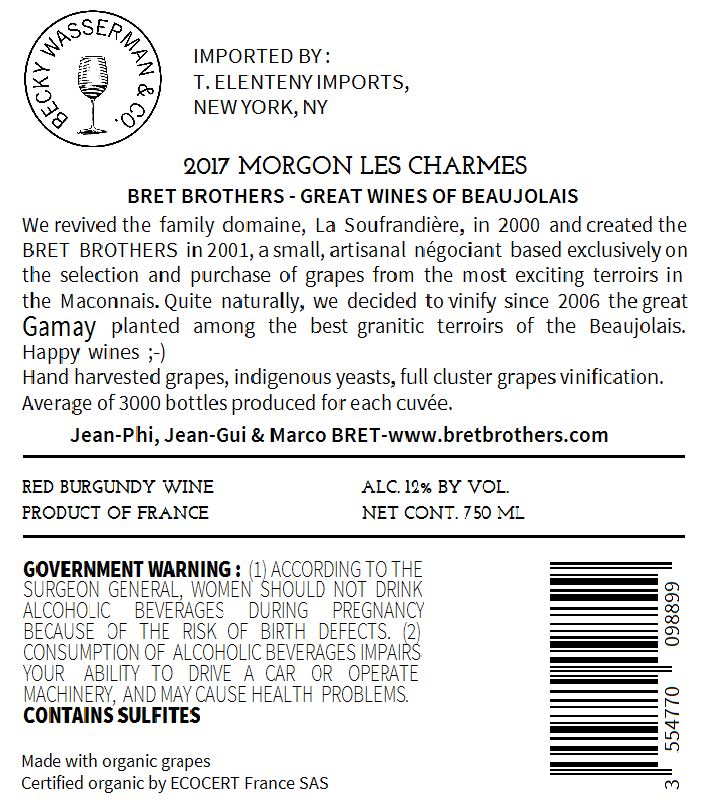 BECKY WASSERMAN & CO.

IMPORTED BY:
T. ELENTENY IMPORTS,
NEW YORK, NY

2017 MORGON LES CHARMES

BRET BROTHERS - GREAT WINES OF BEAUJOLAIS

We revived the family domaine, La Soufrandière, in 2000 and created the BRET BROTHERS in 2001, a small, artisanal négociant based exclusively on the selection and purchase of grapes from the most exciting terroirs in the Maconnais. Quite naturally, we decided to vinify since 2006 the great Gamay planted among the best granitic terroirs of the Beaujolais. Happy wines ;-)
Hand harvested grapes, indigenous yeasts, full cluster grapes vinification.
Average of 3000 bottles produced for each cuvée.

Jean-Phi, Jean-Gui & Marco BRET-www.bretbrothers.com

RED BURGUNDY WINE
PRODUCT OF FRANCE

ALC. 12% BY VOL.
NET CONT. 750 ML

GOVERNMENT WARNING : (1) ACCORDING TO THE SURGEON GENERAL, WOMEN SHOULD NOT DRINK ALCOHOLIC BEVERAGES DURING PREGNANCY BECAUSE OF THE RISK OF BIRTH DEFECTS. (2) CONSUMPTION OF ALCOHOLIC BEVERAGES IMPAIRS YOUR ABILITY TO DRIVE A CAR OR OPERATE MACHINERY, AND MAY CAUSE HEALTH PROBLEMS.
CONTAINS SULFITES

Made with organic grapes
Certified organic by ECOCERT France SAS

3 554770 098899